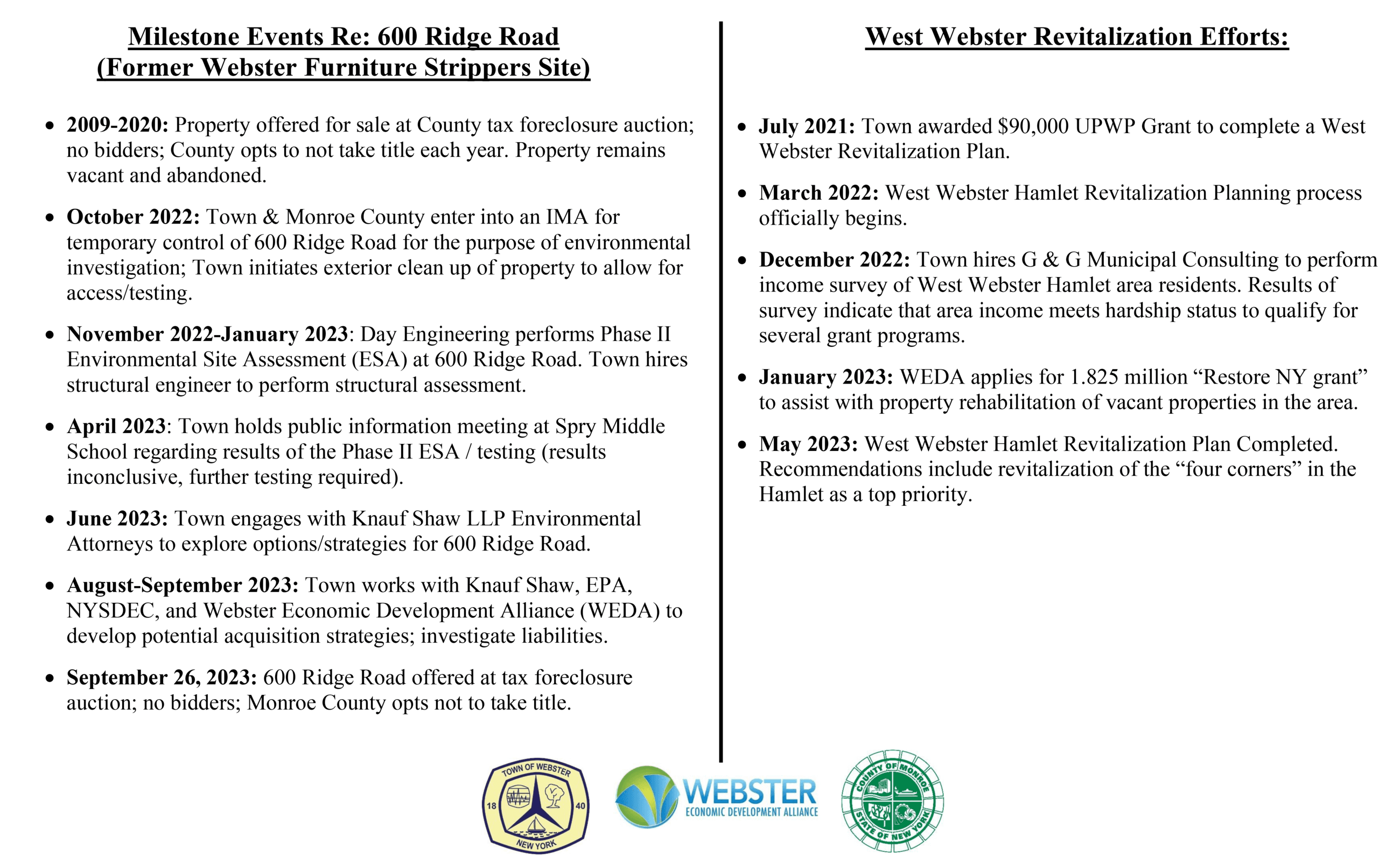 Milestone Events Re: 600 Ridge Road
(Former Webster Furniture Strippers Site)

• 2009-2020: Property offered for sale at County tax foreclosure auction; no bidders; County opts to not take title each year. Property remains vacant and abandoned.

• October 2022: Town & Monroe County enter into an IMA for temporary control of 600 Ridge Road for the purpose of environmental investigation; Town initiates exterior clean up of property to allow for access/testing.

• November 2022-January 2023: Day Engineering performs Phase II Environmental Site Assessment (ESA) at 600 Ridge Road. Town hires structural engineer to perform structural assessment.

• April 2023: Town holds public information meeting at Spry Middle School regarding results of the Phase II ESA / testing (results inconclusive, further testing required).

• June 2023: Town engages with Knauf Shaw LLP Environmental Attorneys to explore options/strategies for 600 Ridge Road.

• August-September 2023: Town works with Knauf Shaw, EPA, NYSDEC, and Webster Economic Development Alliance (WEDA) to develop potential acquisition strategies; investigate liabilities.

• September 26, 2023: 600 Ridge Road offered at tax foreclosure auction; no bidders; Monroe County opts not to take title.

West Webster Revitalization Efforts:

• July 2021: Town awarded $90,000 UPWP Grant to complete a West Webster Revitalization Plan.

• March 2022: West Webster Hamlet Revitalization Planning process officially begins.

• December 2022: Town hires G & G Municipal Consulting to perform income survey of West Webster Hamlet area residents. Results of survey indicate that area income meets hardship status to qualify for several grant programs.

• January 2023: WEDA applies for 1.825 million “Restore NY grant” to assist with property rehabilitation of vacant properties in the area.

• May 2023: West Webster Hamlet Revitalization Plan Completed. Recommendations include revitalization of the “four corners” in the Hamlet as a top priority.

TOWN OF WEBSTER 18 40 NEW YORK

WEBSTER ECONOMIC DEVELOPMENT ALLIANCE

COUNTY OF MONROE STATE OF NEW YORK